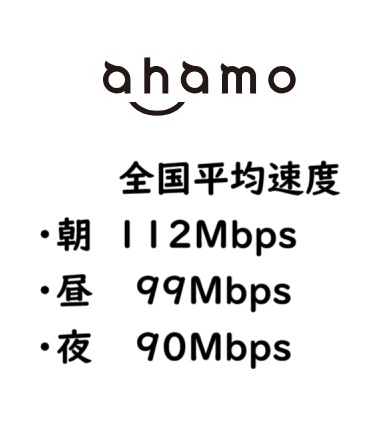 ahamo

全国平均速度
・朝 112Mbps
・昼 99Mbps
・夜 90Mbps